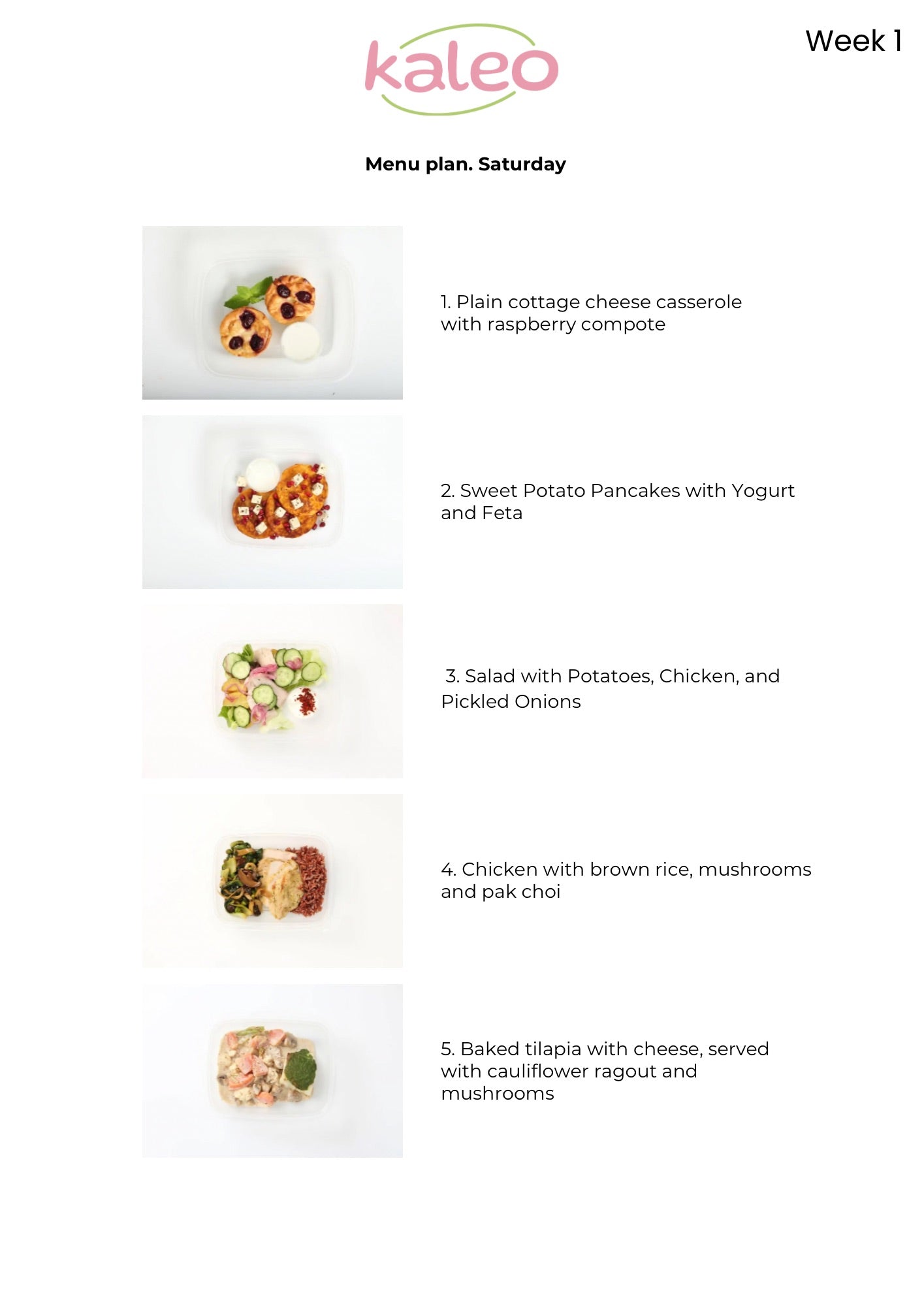 kaleo

Week 1

Menu plan. Saturday

1. Plain cottage cheese casserole with raspberry compote

2. Sweet Potato Pancakes with Yogurt and Feta

3. Salad with Potatoes, Chicken, and Pickled Onions

4. Chicken with brown rice, mushrooms and pak choi

5. Baked tilapia with cheese, served with cauliflower ragout and mushrooms